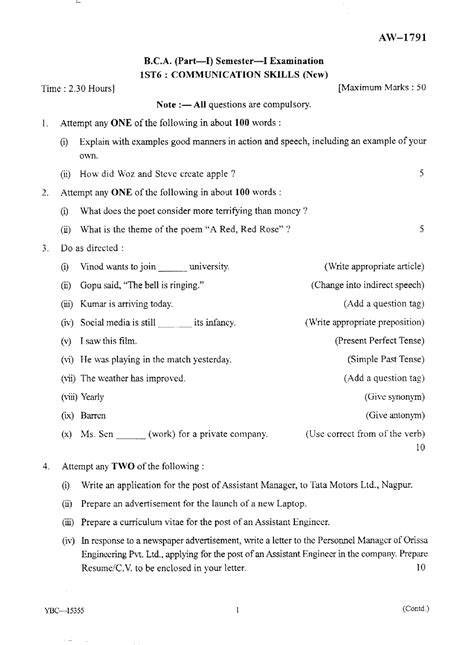 AW—1791

B.C.A. (Part—I) Semester—I Examination
1ST6 : COMMUNICATION SKILLS (New)

Time : 2.30 Hours] [Maximum Marks : 50

Note :— All questions are compulsory.

1. Attempt any ONE of the following in about 100 words :

(i) Explain with examples good manners in action and speech, including an example of your own.

(ii) How did Woz and Steve create apple ? 5

2. Attempt any ONE of the following in about 100 words :

(i) What does the poet consider more terrifying than money ?

(ii) What is the theme of the poem "A Red, Red Rose" ? 5

3. Do as directed :

(i) Vinod wants to join ______ university. (Write appropriate article)

(ii) Gopu said, "The bell is ringing." (Change into indirect speech)

(iii) Kumar is arriving today. (Add a question tag)

(iv) Social media is still ______ its infancy. (Write appropriate preposition)

(v) I saw this film. (Present Perfect Tense)

(vi) He was playing in the match yesterday. (Simple Past Tense)

(vii) The weather has improved. (Add a question tag)

(viii) Yearly (Give synonym)

(ix) Barren (Give antonym)

(x) Ms. Sen ______ (work) for a private company. (Use correct from of the verb) 10

4. Attempt any TWO of the following :

(i) Write an application for the post of Assistant Manager, to Tata Motors Ltd., Nagpur.

(ii) Prepare an advertisement for the launch of a new Laptop.

(iii) Prepare a curriculum vitae for the post of an Assistant Engineer.

(iv) In response to a newspaper advertisement, write a letter to the Personnel Manager of Orissa Engineering Pvt. Ltd., applying for the post of an Assistant Engineer in the company. Prepare Resume/C.V. to be enclosed in your letter. 10

YBC—15355 1 (Contd.)